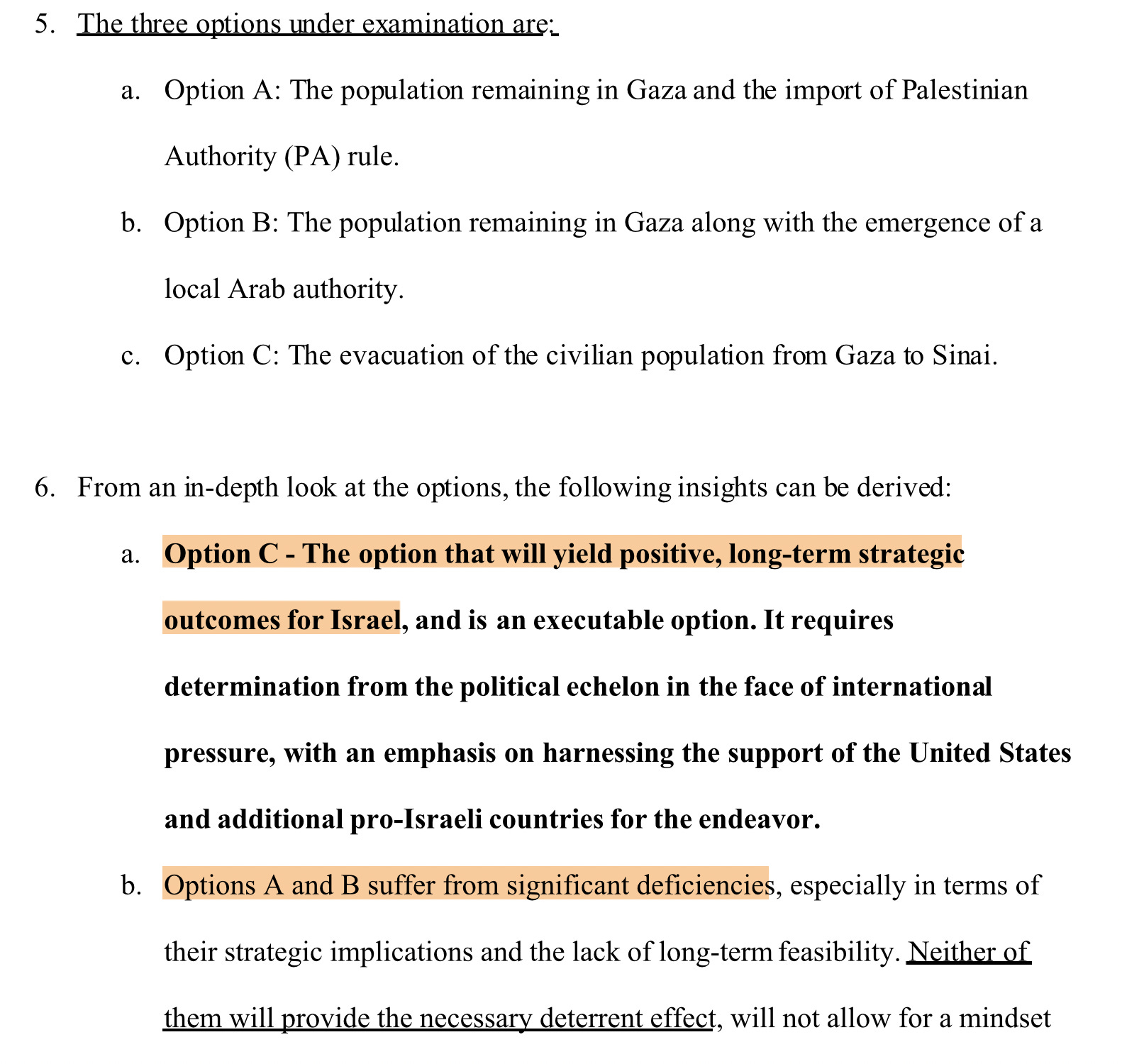 5. The three options under examination are:

a. Option A: The population remaining in Gaza and the import of Palestinian Authority (PA) rule.

b. Option B: The population remaining in Gaza along with the emergence of a local Arab authority.

c. Option C: The evacuation of the civilian population from Gaza to Sinai.

6. From an in-depth look at the options, the following insights can be derived:

a. Option C - The option that will yield positive, long-term strategic outcomes for Israel, and is an executable option. It requires determination from the political echelon in the face of international pressure, with an emphasis on harnessing the support of the United States and additional pro-Israeli countries for the endeavor.

b. Options A and B suffer from significant deficiencies, especially in terms of their strategic implications and the lack of long-term feasibility. Neither of them will provide the necessary deterrent effect, will not allow for a mindset